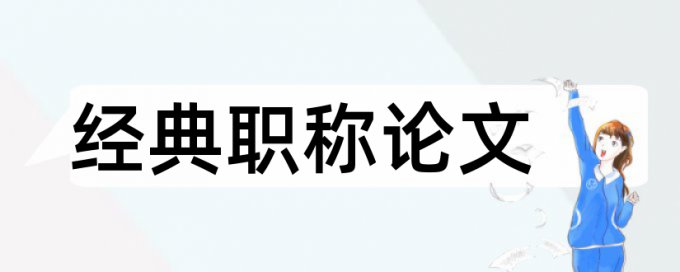 经典职称论文